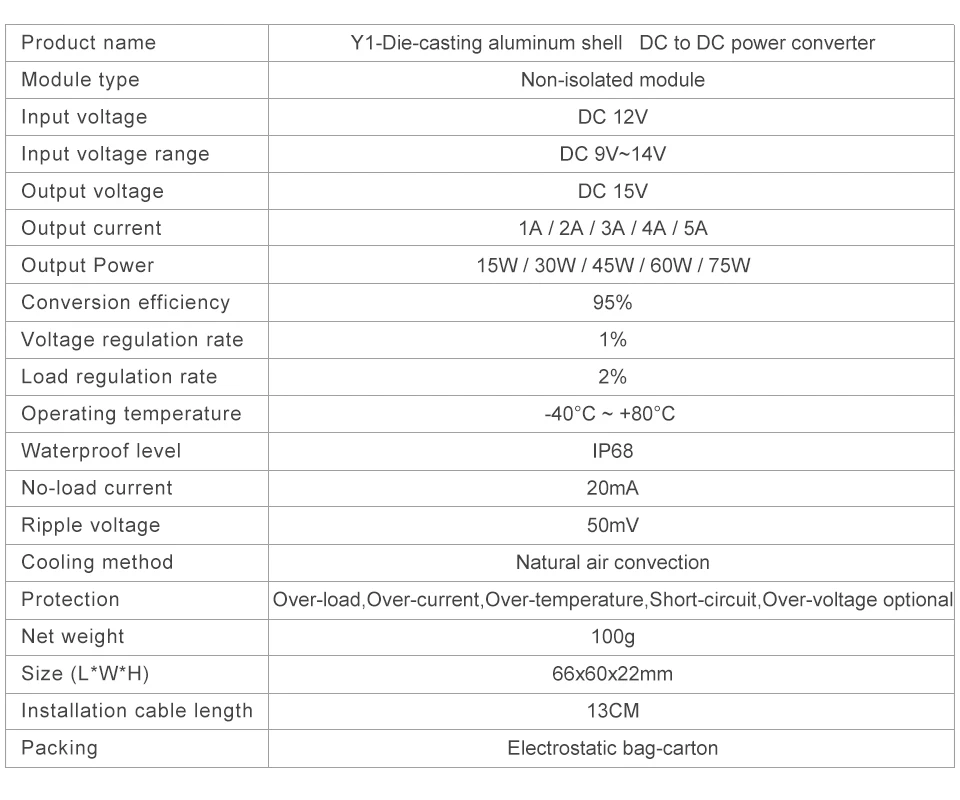 | Product name | Y1-Die-casting aluminum shell DC to DC power converter |
|---|---|
| Module type | Non-isolated module |
| Input voltage | DC 12V |
| Input voltage range | DC 9V~14V |
| Output voltage | DC 15V |
| Output current | 1A / 2A / 3A / 4A / 5A |
| Output Power | 15W / 30W / 45W / 60W / 75W |
| Conversion efficiency | 95% |
| Voltage regulation rate | 1% |
| Load regulation rate | 2% |
| Operating temperature | -40°C ~ +80°C |
| Waterproof level | IP68 |
| No-load current | 20mA |
| Ripple voltage | 50mV |
| Cooling method | Natural air convection |
| Protection | Over-load,Over-current,Over-temperature,Short-circuit,Over-voltage optional |
| Net weight | 100g |
| Size (L*W*H) | 66x60x22mm |
| Installation cable length | 13CM |
| Packing | Electrostatic bag-carton |